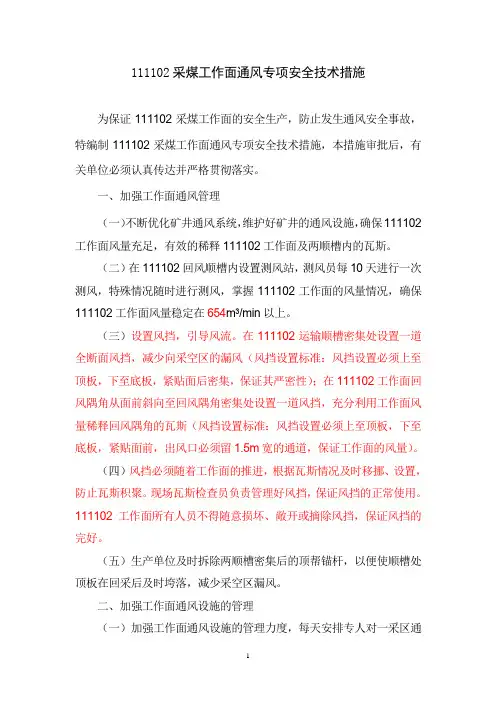 111102 采煤工作面通风专项安全技术措施

为保证 111102 采煤工作面的安全生产，防止发生通风安全事故，特编制 111102 采煤工作面通风专项安全技术措施，本措施审批后，有关单位必须认真传达并严格贯彻落实。

一、加强工作面通风管理

（一）不断优化矿井通风系统，维护好矿井的通风设施，确保 111102 工作面风量充足，有效的稀释 111102 工作面及两顺槽内的瓦斯。

（二）在 111102 回风顺槽内设置测风站，测风员每 10 天进行一次测风，特殊情况随时进行测风，掌握 111102 工作面的风量情况，确保 111102 工作面风量稳定在 654m³/min 以上。

（三）设置风挡，引导风流。在 111102 运输顺槽密集处设置一道全断面风挡，减少向采空区的漏风（风挡设置标准：风挡设置必须上至顶板，下至底板，紧贴面后密集，保证其严密性）；在 111102 工作面回风隅角从面前斜向至回风隅角密集处设置一道风挡，充分利用工作面风量稀释回风隅角的瓦斯（风挡设置标准：风挡设置必须上至顶板，下至底板，紧贴面前，出风口必须留 1.5m 宽的通道，保证工作面的风量）。

（四）风挡必须随着工作面的推进，根据瓦斯情况及时移挪、设置，防止瓦斯积聚。现场瓦斯检查员负责管理好风挡，保证风挡的正常使用。111102 工作面所有人员不得随意损坏、敞开或摘除风挡，保证风挡的完好。

（五）生产单位及时拆除两顺槽密集后的顶帮锚杆，以便使顺槽处顶板在回采后及时垮落，减少采空区漏风。

二、加强工作面通风设施的管理

（一）加强工作面通风设施的管理力度，每天安排专人对一采区通

1